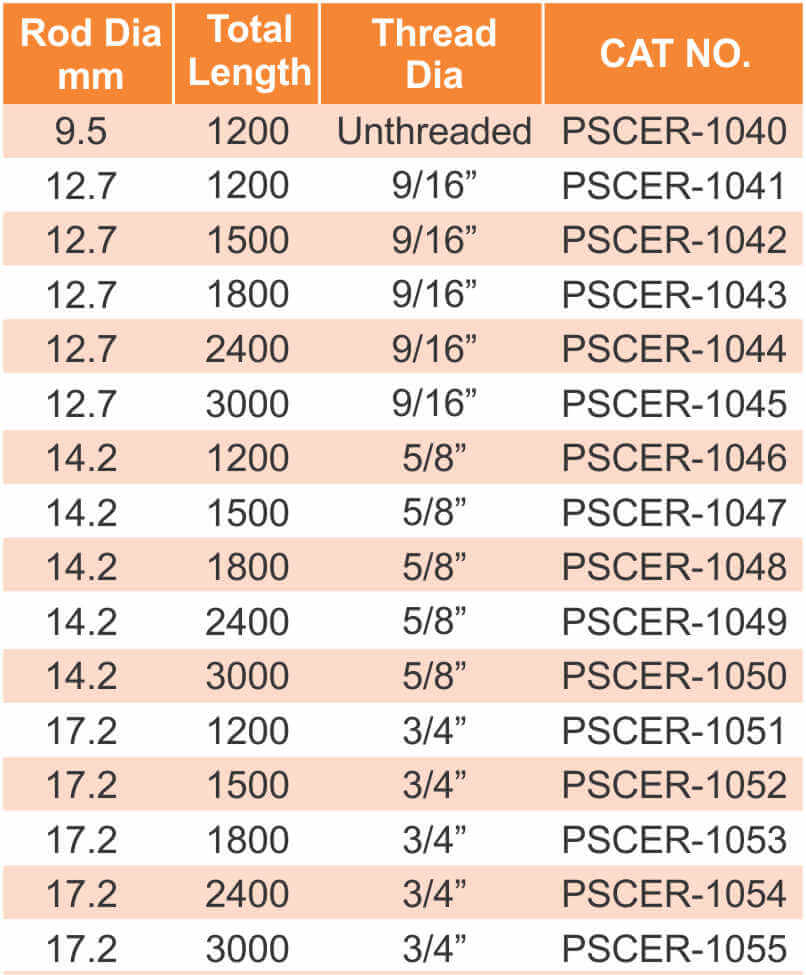 | Rod Dia mm | Total Length | Thread Dia | CAT NO. |
|---|---|---|---|
| 9.5 | 1200 | Unthreaded | PSCER-1040 |
| 12.7 | 1200 | 9/16” | PSCER-1041 |
| 12.7 | 1500 | 9/16” | PSCER-1042 |
| 12.7 | 1800 | 9/16” | PSCER-1043 |
| 12.7 | 2400 | 9/16” | PSCER-1044 |
| 12.7 | 3000 | 9/16” | PSCER-1045 |
| 14.2 | 1200 | 5/8” | PSCER-1046 |
| 14.2 | 1500 | 5/8” | PSCER-1047 |
| 14.2 | 1800 | 5/8” | PSCER-1048 |
| 14.2 | 2400 | 5/8” | PSCER-1049 |
| 14.2 | 3000 | 5/8” | PSCER-1050 |
| 17.2 | 1200 | 3/4” | PSCER-1051 |
| 17.2 | 1500 | 3/4” | PSCER-1052 |
| 17.2 | 1800 | 3/4” | PSCER-1053 |
| 17.2 | 2400 | 3/4” | PSCER-1054 |
| 17.2 | 3000 | 3/4” | PSCER-1055 |